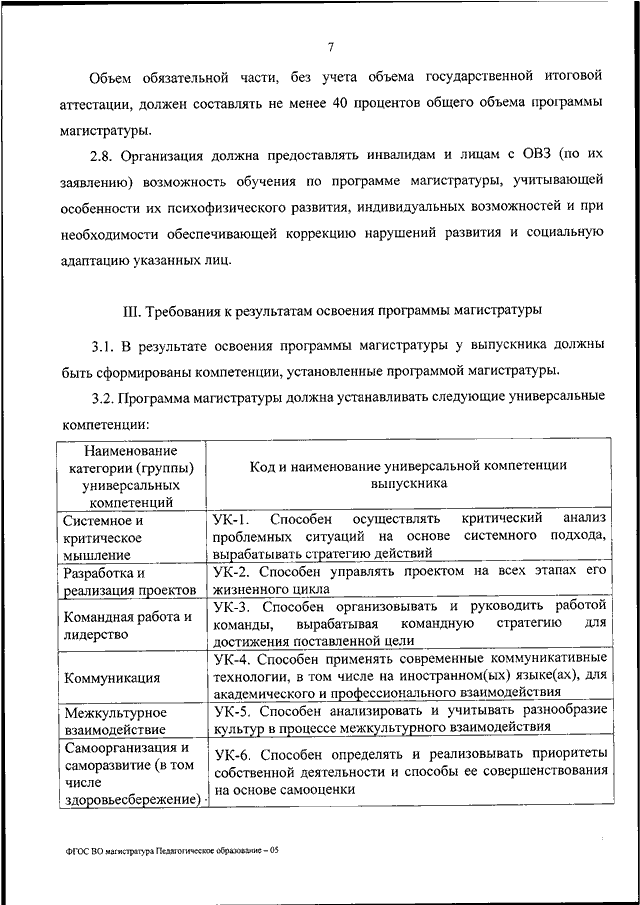 7

Объем обязательной части, без учета объема государственной итоговой аттестации, должен составлять не менее 40 процентов общего объема программы магистратуры.

2.8. Организация должна предоставлять инвалидам и лицам с ОВЗ (по их заявлению) возможность обучения по программе магистратуры, учитывающей особенности их психофизического развития, индивидуальных возможностей и при необходимости обеспечивающей коррекцию нарушений развития и социальную адаптацию указанных лиц.

III. Требования к результатам освоения программы магистратуры

3.1. В результате освоения программы магистратуры у выпускника должны быть сформированы компетенции, установленные программой магистратуры.

3.2. Программа магистратуры должна устанавливать следующие универсальные компетенции:

| Наименование категории (группы) универсальных компетенций | Код и наименование универсальной компетенции выпускника |
|---|---|
| Системное и критическое мышление | УК-1. Способен осуществлять критический анализ проблемных ситуаций на основе системного подхода, вырабатывать стратегию действий |
| Разработка и реализация проектов | УК-2. Способен управлять проектом на всех этапах его жизненного цикла |
| Командная работа и лидерство | УК-3. Способен организовывать и руководить работой команды, вырабатывая командную стратегию для достижения поставленной цели |
| Коммуникация | УК-4. Способен применять современные коммуникативные технологии, в том числе на иностранном(ых) языке(ах), для академического и профессионального взаимодействия |
| Межкультурное взаимодействие | УК-5. Способен анализировать и учитывать разнообразие культур в процессе межкультурного взаимодействия |
| Самоорганизация и саморазвитие (в том числе здоровьесбережение) | УК-6. Способен определять и реализовывать приоритеты собственной деятельности и способы ее совершенствования на основе самооценки |

ФГОС ВО магистратура Педагогическое образование – 05